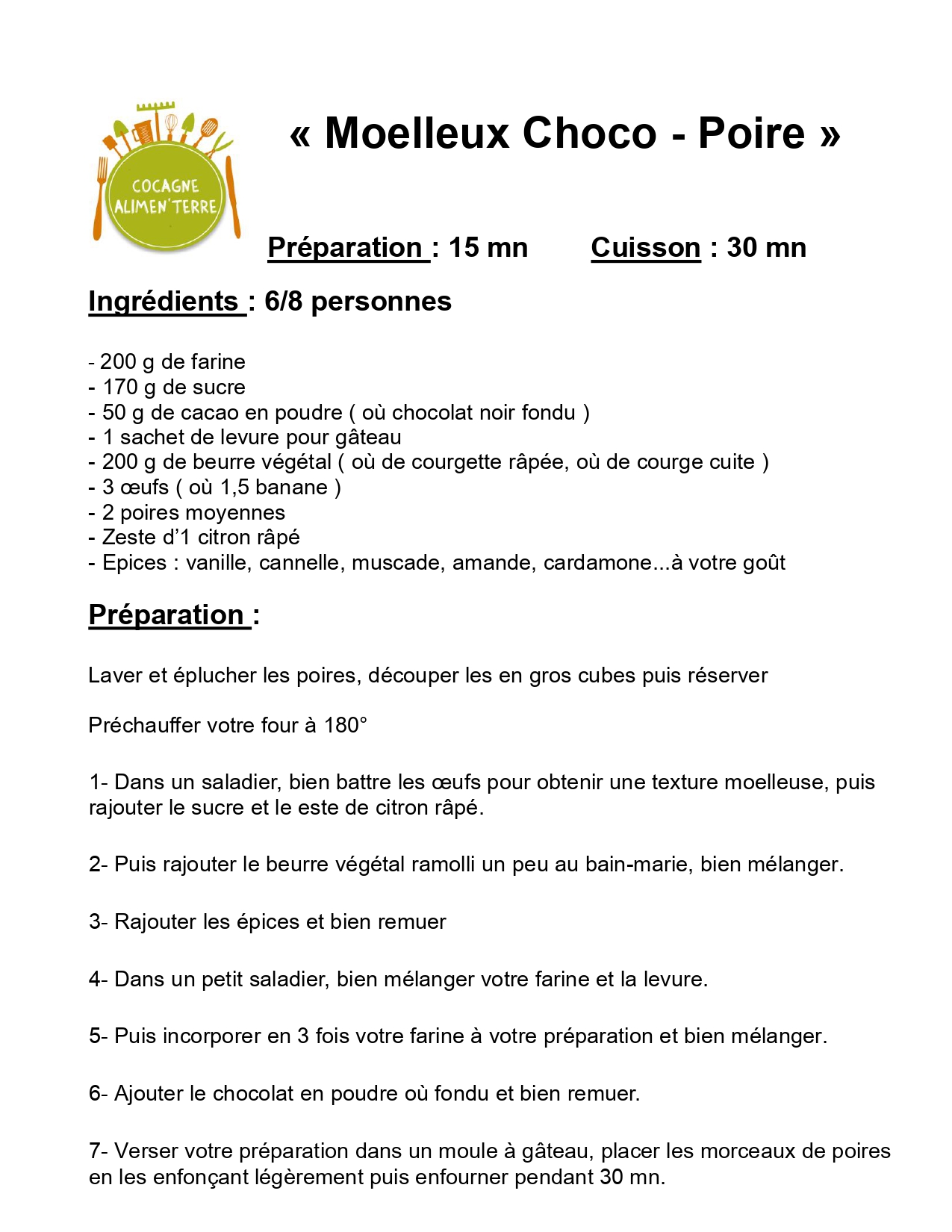 COCAGNE ALIMEN'TERRE

« Moelleux Choco - Poire »

Préparation : 15 mn      Cuisson : 30 mn

Ingrédients : 6/8 personnes

- 200 g de farine
- 170 g de sucre
- 50 g de cacao en poudre ( où chocolat noir fondu )
- 1 sachet de levure pour gâteau
- 200 g de beurre végétal ( où de courgette râpée, où de courge cuite )
- 3 œufs ( où 1,5 banane )
- 2 poires moyennes
- Zeste d'1 citron râpé
- Epices : vanille, cannelle, muscade, amande, cardamone...à votre goût

Préparation :

Laver et éplucher les poires, découper les en gros cubes puis réserver

Préchauffer votre four à 180°

1- Dans un saladier, bien battre les œufs pour obtenir une texture moelleuse, puis rajouter le sucre et le este de citron râpé.

2- Puis rajouter le beurre végétal ramolli un peu au bain-marie, bien mélanger.

3- Rajouter les épices et bien remuer

4- Dans un petit saladier, bien mélanger votre farine et la levure.

5- Puis incorporer en 3 fois votre farine à votre préparation et bien mélanger.

6- Ajouter le chocolat en poudre où fondu et bien remuer.

7- Verser votre préparation dans un moule à gâteau, placer les morceaux de poires en les enfonçant légèrement puis enfourner pendant 30 mn.